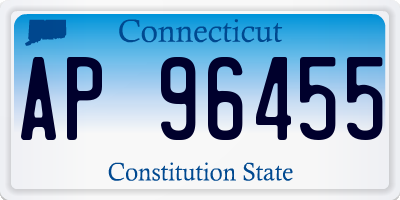 Connecticut

AP 96455

Constitution State